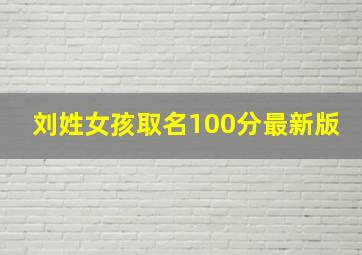 刘姓女孩取名100分最新版